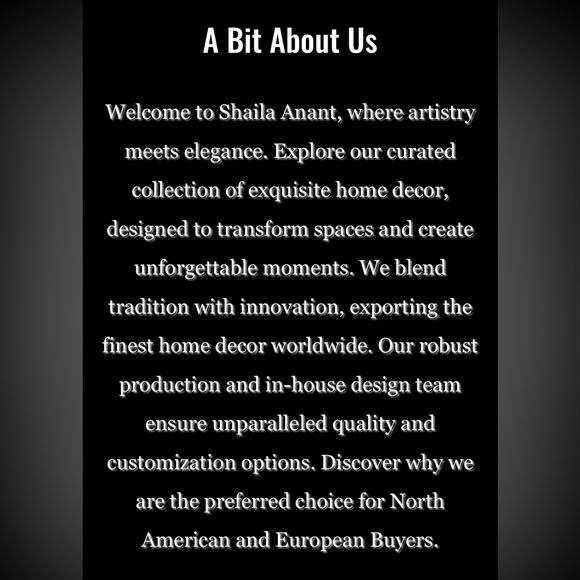 A Bit About Us

Welcome to Shaila Anant, where artistry meets elegance. Explore our curated collection of exquisite home decor, designed to transform spaces and create unforgettable moments. We blend tradition with innovation, exporting the finest home decor worldwide. Our robust production and in-house design team ensure unparalleled quality and customization options. Discover why we are the preferred choice for North American and European Buyers.